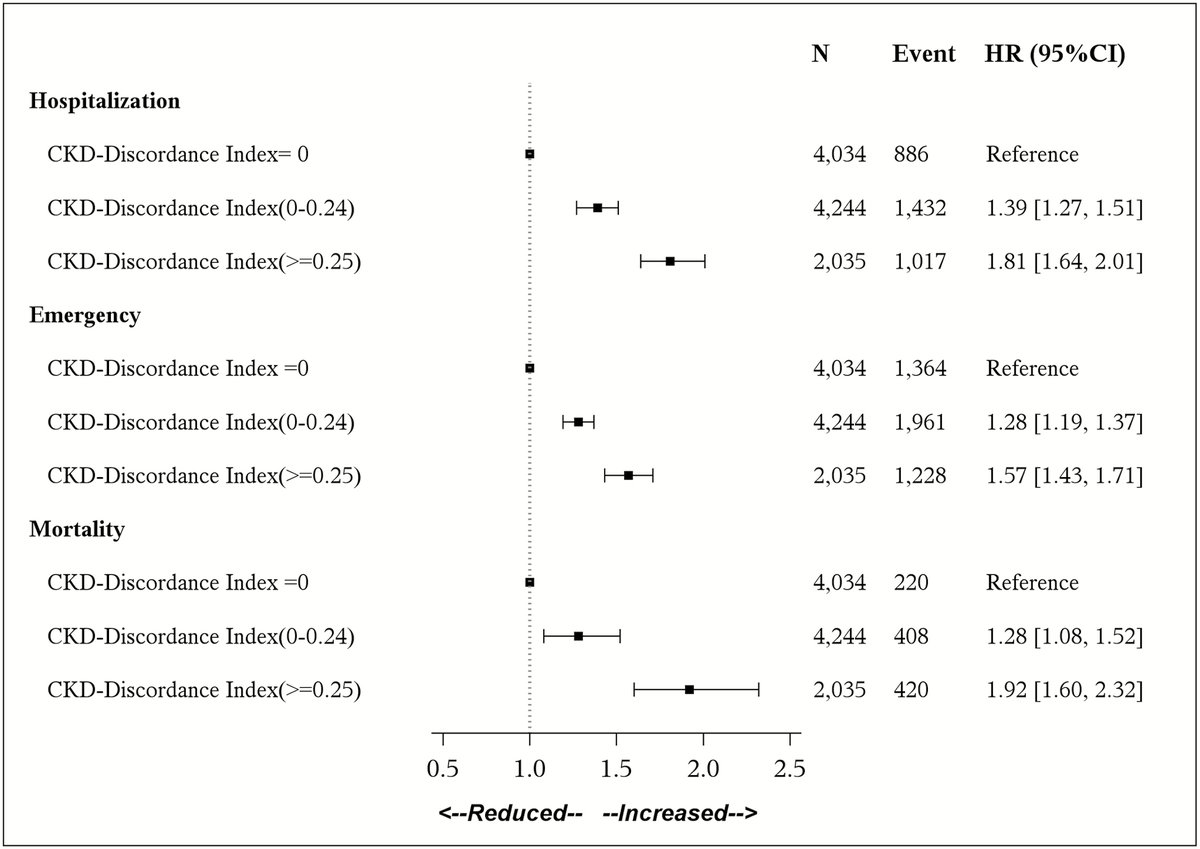 |  | N | Event | HR (95%CI) |
|---|---|---|---|
| **Hospitalization** | | | |
| CKD-Discordance Index= 0 | 4,034 | 886 | Reference |
| CKD-Discordance Index(0-0.24) | 4,244 | 1,432 | 1.39 [1.27, 1.51] |
| CKD-Discordance Index(>=0.25) | 2,035 | 1,017 | 1.81 [1.64, 2.01] |
| **Emergency** | | | |
| CKD-Discordance Index =0 | 4,034 | 1,364 | Reference |
| CKD-Discordance Index(0-0.24) | 4,244 | 1,961 | 1.28 [1.19, 1.37] |
| CKD-Discordance Index(>=0.25) | 2,035 | 1,228 | 1.57 [1.43, 1.71] |
| **Mortality** | | | |
| CKD-Discordance Index =0 | 4,034 | 220 | Reference |
| CKD-Discordance Index(0-0.24) | 4,244 | 408 | 1.28 [1.08, 1.52] |
| CKD-Discordance Index(>=0.25) | 2,035 | 420 | 1.92 [1.60, 2.32] |

0.5 1.0 1.5 2.0 2.5

<--Reduced-- --Increased-->